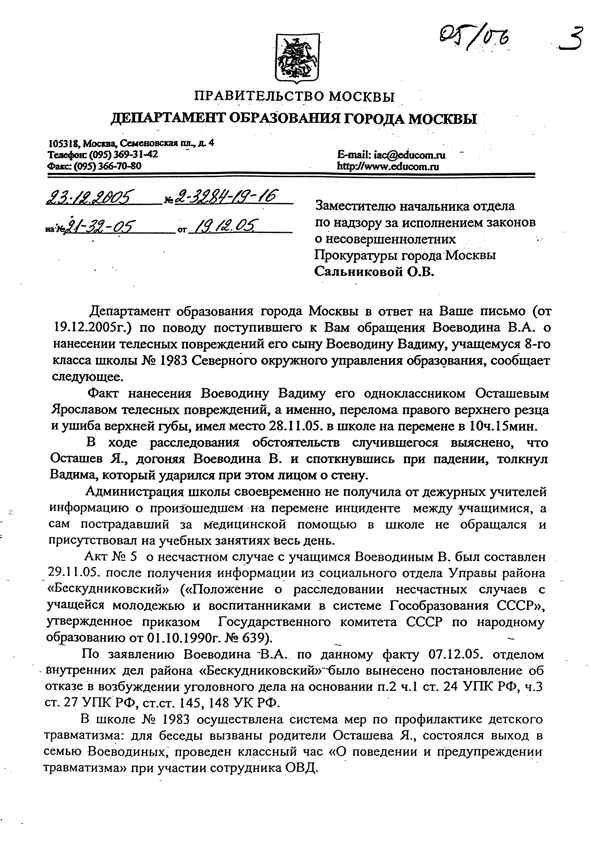 05/06 3

ПРАВИТЕЛЬСТВО МОСКВЫ
ДЕПАРТАМЕНТ ОБРАЗОВАНИЯ ГОРОДА МОСКВЫ

105318, Москва, Семеновская пл., д. 4
Телефон: (095) 369-31-42
Факс: (095) 366-70-80

E-mail: iac@educom.ru
http://www.educom.ru

23.12.2005 № 2-3284-19-16
на № 21-32-05 от 19.12.05

Заместителю начальника отдела по надзору за исполнением законов о несовершеннолетних Прокуратуры города Москвы
Сальниковой О.В.

Департамент образования города Москвы в ответ на Ваше письмо (от 19.12.2005г.) по поводу поступившего к Вам обращения Воеводина В.А. о нанесении телесных повреждений его сыну Воеводину Вадиму, учащемуся 8-го класса школы № 1983 Северного окружного управления образования, сообщает следующее.

Факт нанесения Воеводину Вадиму его одноклассником Осташевым Ярославом телесных повреждений, а именно, перелома правого верхнего резца и ушиба верхней губы, имел место 28.11.05. в школе на перемене в 10ч.15мин.

В ходе расследования обстоятельств случившегося выяснено, что Осташев Я., догоняя Воеводина В. и споткнувшись при падении, толкнул Вадима, который ударился при этом лицом о стену.

Администрация школы своевременно не получила от дежурных учителей информацию о произошедшем на перемене инциденте между учащимися, а сам пострадавший за медицинской помощью в школе не обращался и присутствовал на учебных занятиях весь день.

Акт № 5 о несчастном случае с учащимся Воеводиным В. был составлен 29.11.05. после получения информации из социального отдела Управы района «Бескудниковский» («Положение о расследовании несчастных случаев с учащейся молодежью и воспитанниками в системе Гособразования СССР», утвержденное приказом Государственного комитета СССР по народному образованию от 01.10.1990г. № 639).

По заявлению Воеводина В.А. по данному факту 07.12.05. отделом внутренних дел района «Бескудниковский» было вынесено постановление об отказе в возбуждении уголовного дела на основании п.2 ч.1 ст. 24 УПК РФ, ч.3 ст. 27 УПК РФ, ст.ст. 145, 148 УК РФ.

В школе № 1983 осуществлена система мер по профилактике детского травматизма: для беседы вызваны родители Осташева Я., состоялся выход в семью Воеводиных, проведен классный час «О поведении и предупреждении травматизма» при участии сотрудника ОВД.